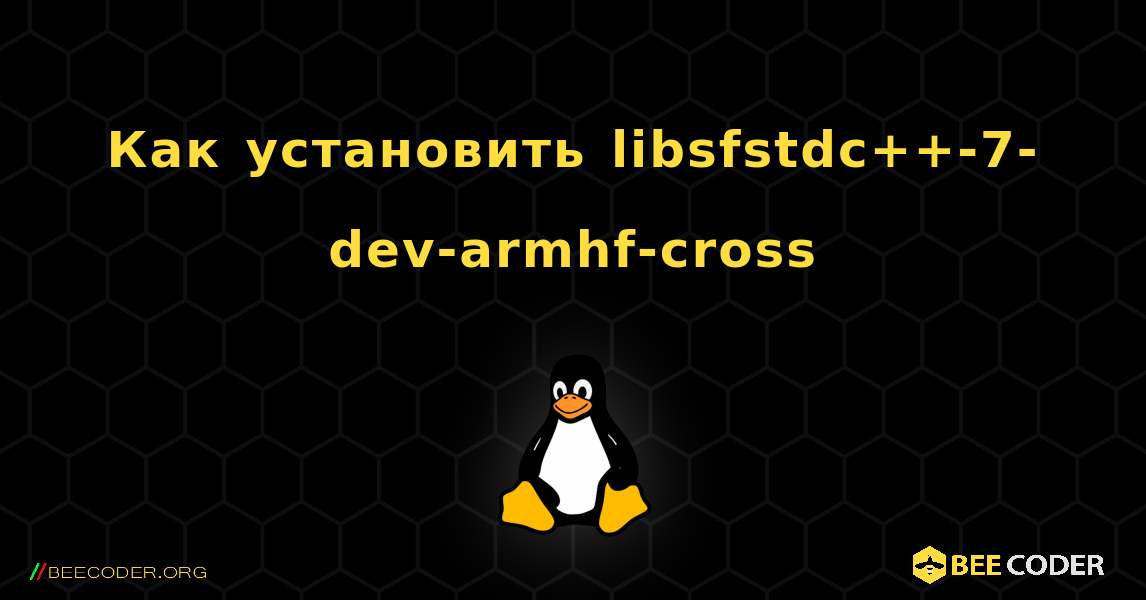 Как установить libsfstdc++-7-dev-armhf-cross

//BEECODER.ORG

BEE CODER